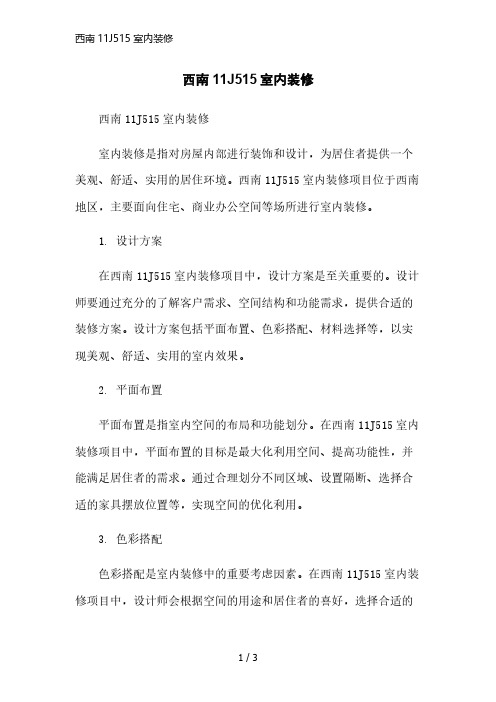 西南 11J515 室内装修

西南 11J515 室内装修

西南 11J515 室内装修

室内装修是指对房屋内部进行装饰和设计，为居住者提供一个美观、舒适、实用的居住环境。西南 11J515 室内装修项目位于西南地区，主要面向住宅、商业办公空间等场所进行室内装修。

1. 设计方案

在西南 11J515 室内装修项目中，设计方案是至关重要的。设计师要通过充分的了解客户需求、空间结构和功能需求，提供合适的装修方案。设计方案包括平面布置、色彩搭配、材料选择等，以实现美观、舒适、实用的室内效果。

2. 平面布置

平面布置是指室内空间的布局和功能划分。在西南 11J515 室内装修项目中，平面布置的目标是最大化利用空间、提高功能性，并能满足居住者的需求。通过合理划分不同区域、设置隔断、选择合适的家具摆放位置等，实现空间的优化利用。

3. 色彩搭配

色彩搭配是室内装修中的重要考虑因素。在西南 11J515 室内装修项目中，设计师会根据空间的用途和居住者的喜好，选择合适的

1 / 3